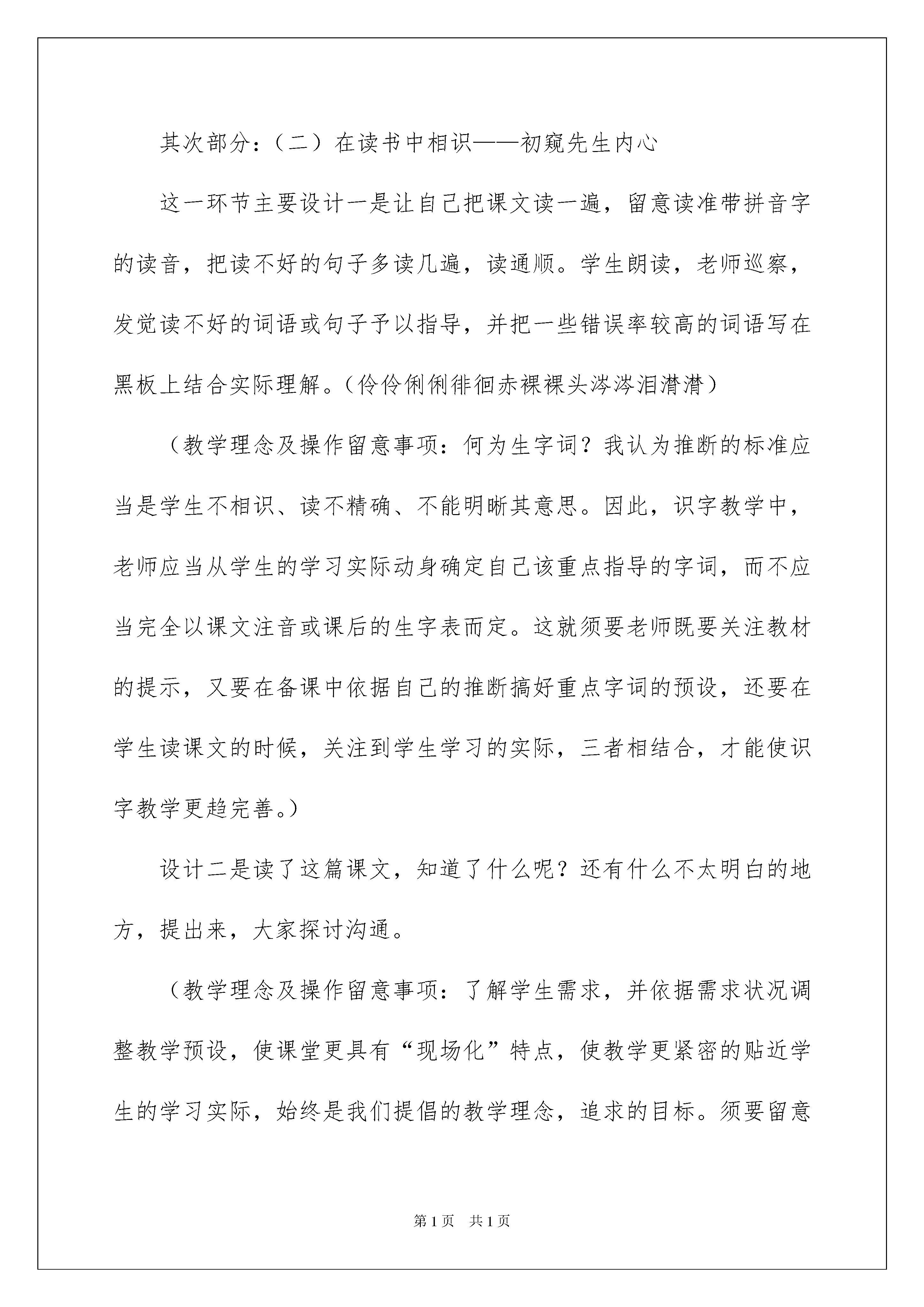 其次部分：（二）在读书中相识——初窥先生内心

这一环节主要设计一是让自己把课文读一遍，留意读准带拼音字的读音，把读不好的句子多读几遍，读通顺。学生朗读，老师巡察，发觉读不好的词语或句子予以指导，并把一些错误率较高的词语写在黑板上结合实际理解。（伶伶俐俐徘徊赤裸裸头涔涔泪潸潸）

（教学理念及操作留意事项：何为生字词？我认为推断的标准应当是学生不相识、读不精确、不能明晰其意思。因此，识字教学中，老师应当从学生的学习实际动身确定自己该重点指导的字词，而不应当完全以课文注音或课后的生字表而定。这就须要老师既要关注教材的提示，又要在备课中依据自己的推断搞好重点字词的预设，还要在学生读课文的时候，关注到学生学习的实际，三者相结合，才能使识字教学更趋完善。）

设计二是读了这篇课文，知道了什么呢？还有什么不太明白的地方，提出来，大家探讨沟通。

（教学理念及操作留意事项：了解学生需求，并依据需求状况调整教学预设，使课堂更具有“现场化”特点，使教学更紧密的贴近学生的学习实际，始终是我们提倡的教学理念，追求的目标。须要留意

第1页 共1页